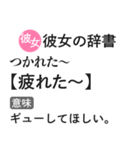 彼女 彼女の辞書
つかれた～
【疲れた～】
意味
ギューしてほしい。